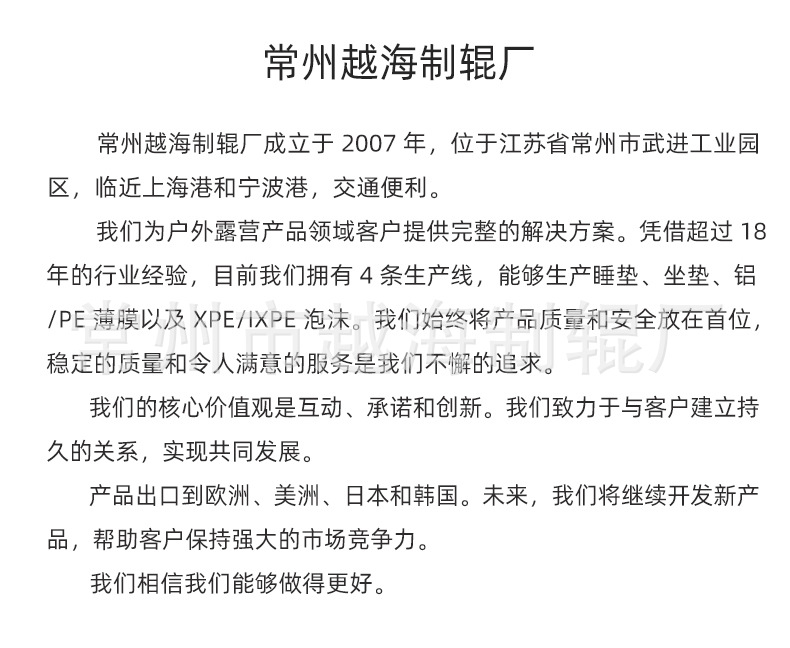 常州越海制辊厂

常州越海制辊厂成立于 2007 年，位于江苏省常州市武进工业园区，临近上海港和宁波港，交通便利。

我们为户外露营产品领域客户提供完整的解决方案。凭借超过 18 年的行业经验，目前我们拥有 4 条生产线，能够生产睡垫、坐垫、铝/PE 薄膜以及 XPE/IXPE 泡沫。我们始终将产品质量和安全放在首位，稳定的质量和令人满意的服务是我们不懈的追求。

我们的核心价值观是互动、承诺和创新。我们致力于与客户建立持久的关系，实现共同发展。

产品出口到欧洲、美洲、日本和韩国。未来，我们将继续开发新产品，帮助客户保持强大的市场竞争力。

我们相信我们能够做得更好。

常州市越海制辊厂